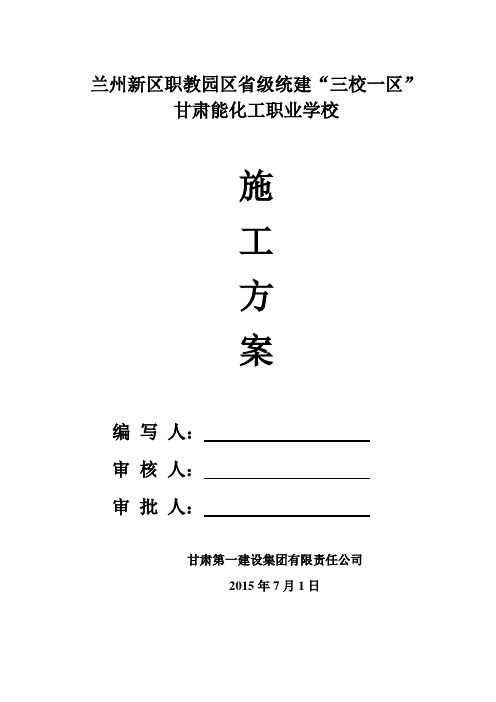 兰州新区职教园区省级统建“三校一区”
甘肃能化工职业学校

施
工
方
案

编 写 人：

审 核 人：

审 批 人：

甘肃第一建设集团有限责任公司
2015 年 7 月 1 日